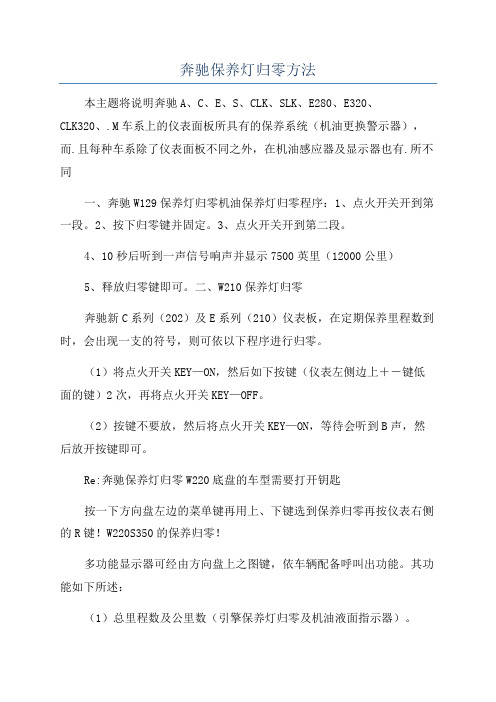 奔驰保养灯归零方法

本主题将说明奔驰A、C、E、S、CLK、SLK、E280、E320、CLK320、.M车系上的仪表面板所具有的保养系统（机油更换警示器），而.且每种车系除了仪表面板不同之外，在机油感应器及显示器也有.所不同

一、奔驰W129保养灯归零机油保养灯归零程序：1、点火开关开到第一段。2、按下归零键并固定。3、点火开关开到第二段。

4、10秒后听到一声信号响声并显示7500英里（12000公里）

5、释放归零键即可。二、W210保养灯归零

奔驰新C系列（202）及E系列（210）仪表板，在定期保养里程数到时，会出现一支的符号，则可依以下程序进行归零。

（1）将点火开关KEY—ON，然后如下按键（仪表左侧边上+－键低面的键）2次，再将点火开关KEY—OFF。

（2）按键不要放，然后将点火开关KEY—ON，等待会听到B声，然后放开按键即可。

Re:奔驰保养灯归零W220底盘的车型需要打开钥匙

按一下方向盘左边的菜单键再用上、下键选到保养归零再按仪表右侧的R键！W220S350的保养归零！

多功能显示器可经由方向盘上之图键，依车辆配备呼叫出功能。其功能如下所述：

（1）总里程数及公里数（引擎保养灯归零及机油液面指示器）。